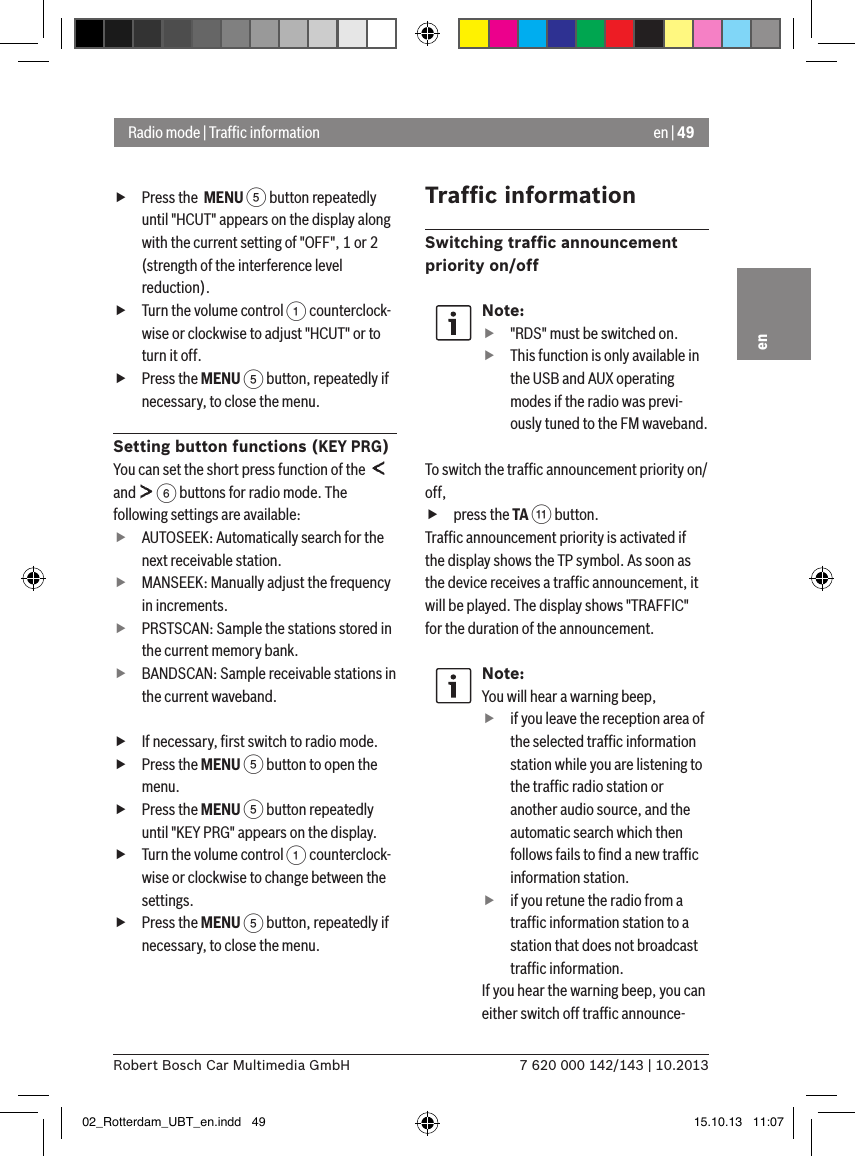 Radio mode | Traffic information

en | 49

en

▶ Press the MENU 5 button repeatedly until "HCUT" appears on the display along with the current setting of "OFF", 1 or 2 (strength of the interference level reduction).

▶ Turn the volume control 1 counterclockwise or clockwise to adjust "HCUT" or to turn it off.

▶ Press the MENU 5 button, repeatedly if necessary, to close the menu.

Setting button functions (KEY PRG)

You can set the short press function of the < and > 6 buttons for radio mode. The following settings are available:

▶ AUTOSEEK: Automatically search for the next receivable station.

▶ MANSEEK: Manually adjust the frequency in increments.

▶ PRSTSCAN: Sample the stations stored in the current memory bank.

▶ BANDSCAN: Sample receivable stations in the current waveband.

▶ If necessary, first switch to radio mode.

▶ Press the MENU 5 button to open the menu.

▶ Press the MENU 5 button repeatedly until "KEY PRG" appears on the display.

▶ Turn the volume control 1 counterclockwise or clockwise to change between the settings.

▶ Press the MENU 5 button, repeatedly if necessary, to close the menu.

Traffic information

Switching traffic announcement priority on/off

Note:

▶ "RDS" must be switched on.

▶ This function is only available in the USB and AUX operating modes if the radio was previously tuned to the FM waveband.

To switch the traffic announcement priority on/off,

▶ press the TA 11 button.

Traffic announcement priority is activated if the display shows the TP symbol. As soon as the device receives a traffic announcement, it will be played. The display shows "TRAFFIC" for the duration of the announcement.

Note:

You will hear a warning beep,

▶ if you leave the reception area of the selected traffic information station while you are listening to the traffic radio station or another audio source, and the automatic search which then follows fails to find a new traffic information station.

▶ if you retune the radio from a traffic information station to a station that does not broadcast traffic information.

If you hear the warning beep, you can either switch off traffic announce-

Robert Bosch Car Multimedia GmbH

7 620 000 142/143 | 10.2013

02_Rotterdam_UBT_en.indd 49

15.10.13 11:07